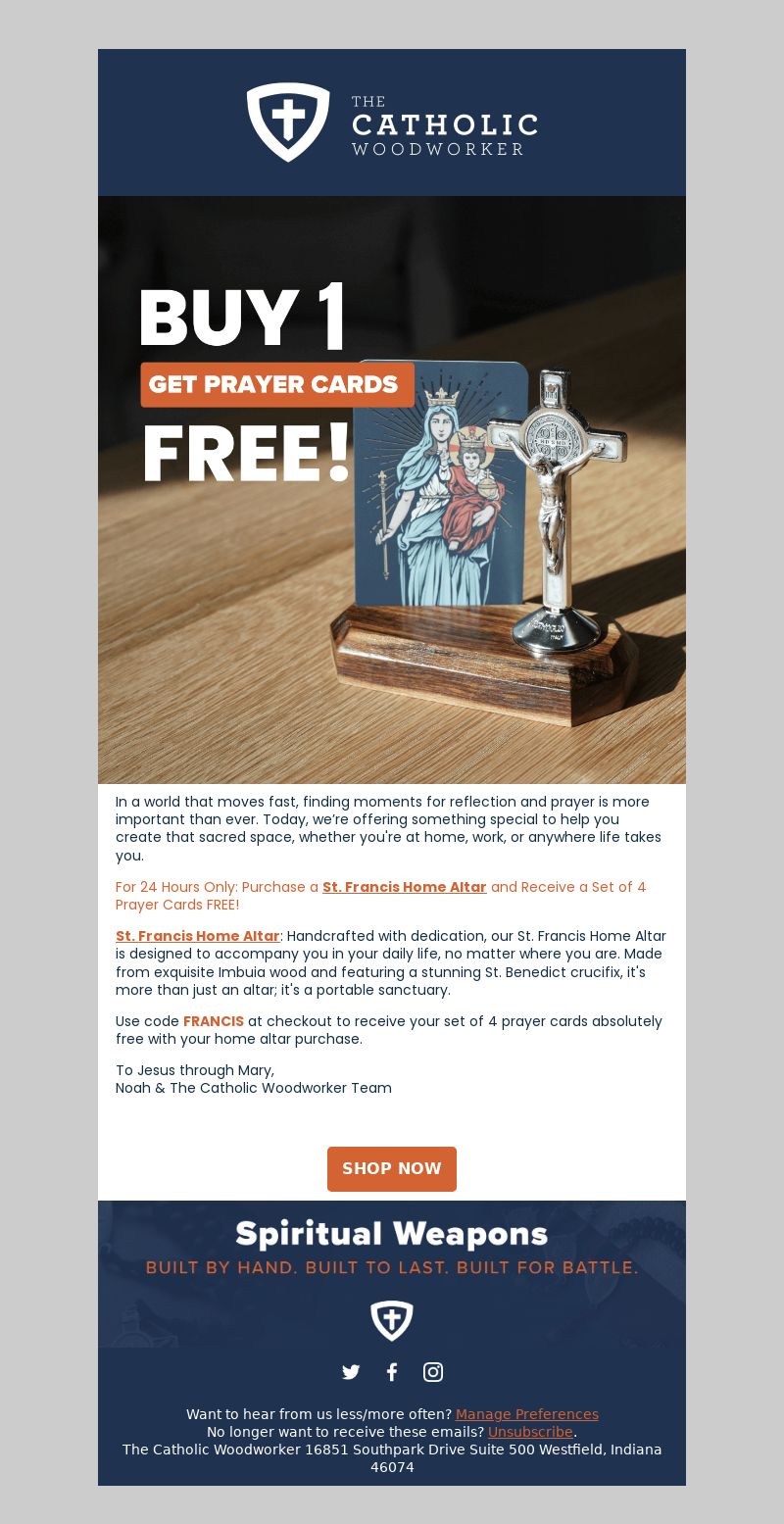 THE CATHOLIC WOODWORKER

BUY 1
GET PRAYER CARDS
FREE!

In a world that moves fast, finding moments for reflection and prayer is more important than ever. Today, we're offering something special to help you create that sacred space, whether you're at home, work, or anywhere life takes you.

For 24 Hours Only: Purchase a St. Francis Home Altar and Receive a Set of 4 Prayer Cards FREE!

St. Francis Home Altar: Handcrafted with dedication, our St. Francis Home Altar is designed to accompany you in your daily life, no matter where you are. Made from exquisite Imbuia wood and featuring a stunning St. Benedict crucifix, it's more than just an altar; it's a portable sanctuary.

Use code FRANCIS at checkout to receive your set of 4 prayer cards absolutely free with your home altar purchase.

To Jesus through Mary,
Noah & The Catholic Woodworker Team

SHOP NOW

Spiritual Weapons
BUILT BY HAND. BUILT TO LAST. BUILT FOR BATTLE.

Want to hear from us less/more often? Manage Preferences
No longer want to receive these emails? Unsubscribe.
The Catholic Woodworker 16851 Southpark Drive Suite 500 Westfield, Indiana 46074